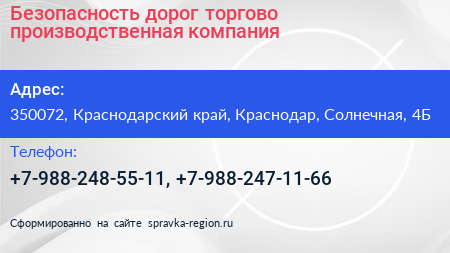 Безопасность дорог торгово производственная компания

Адрес:

350072, Краснодарский край, Краснодар, Солнечная, 4Б

Телефон:

+7-988-248-55-11, +7-988-247-11-66

Сформированно на сайте spravka-region.ru